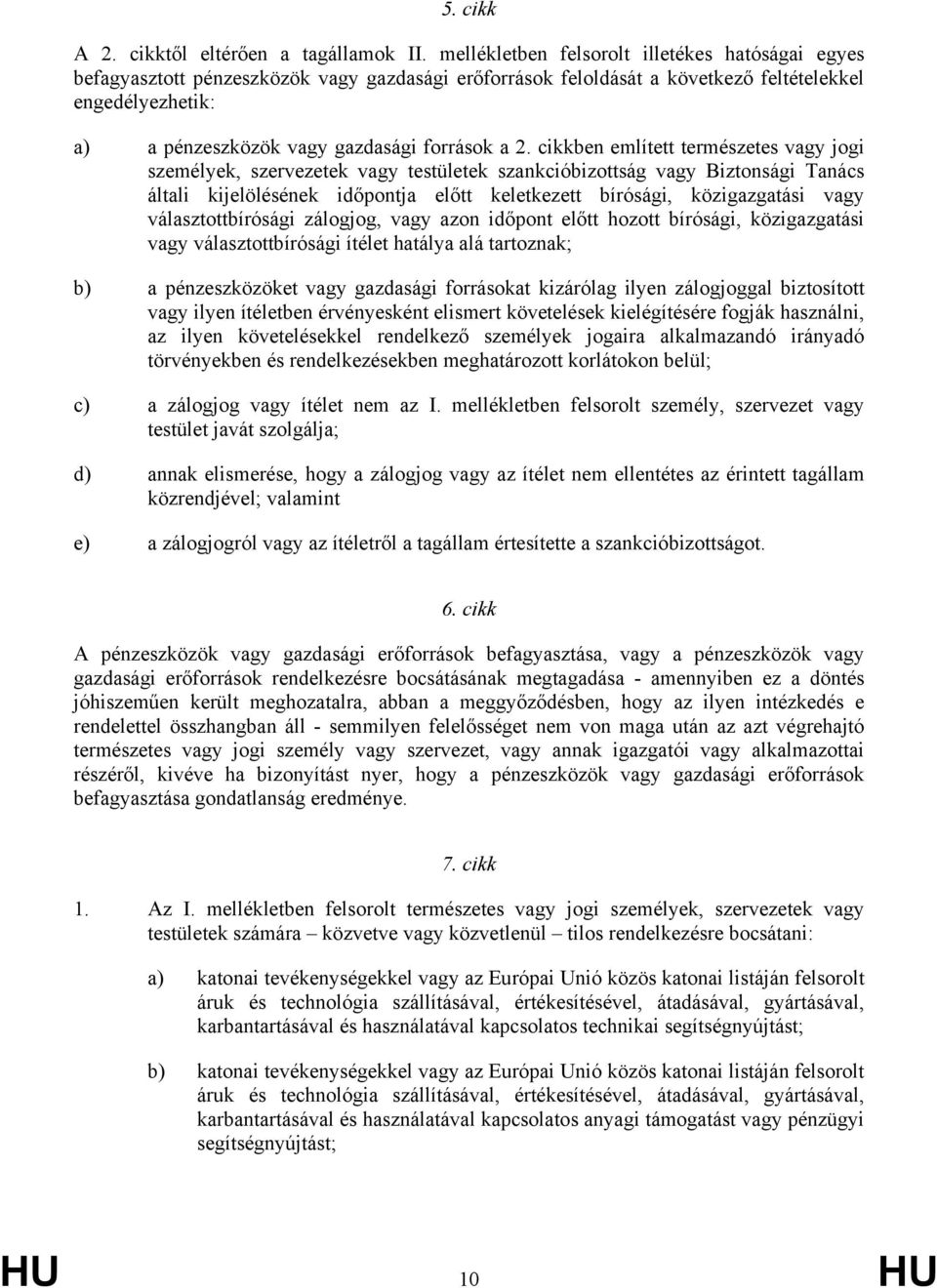 5. cikk

A 2. cikktől eltérően a tagállamok II. mellékletben felsorolt illetékes hatóságai egyes befagyasztott pénzeszközök vagy gazdasági erőforrások feloldását a következő feltételekkel engedélyezhetik:

a) a pénzeszközök vagy gazdasági források a 2. cikkben említett természetes vagy jogi személyek, szervezetek vagy testületek szankcióbizottság vagy Biztonsági Tanács általi kijelölésének időpontja előtt keletkezett bírósági, közigazgatási vagy választottbírósági zálogjog, vagy azon időpont előtt hozott bírósági, közigazgatási vagy választottbírósági ítélet hatálya alá tartoznak;

b) a pénzeszközöket vagy gazdasági forrásokat kizárólag ilyen zálogjoggal biztosított vagy ilyen ítéletben érvényesként elismert követelések kielégítésére fogják használni, az ilyen követelésekkel rendelkező személyek jogaira alkalmazandó irányadó törvényekben és rendelkezésekben meghatározott korlátokon belül;

c) a zálogjog vagy ítélet nem az I. mellékletben felsorolt személy, szervezet vagy testület javát szolgálja;

d) annak elismerése, hogy a zálogjog vagy az ítélet nem ellentétes az érintett tagállam közrendjével; valamint

e) a zálogjogról vagy az ítéletről a tagállam értesítette a szankcióbizottságot.

6. cikk

A pénzeszközök vagy gazdasági erőforrások befagyasztása, vagy a pénzeszközök vagy gazdasági erőforrások rendelkezésre bocsátásának megtagadása - amennyiben ez a döntés jóhiszeműen került meghozatalra, abban a meggyőződésben, hogy az ilyen intézkedés e rendelettel összhangban áll - semmilyen felelősséget nem von maga után az azt végrehajtó természetes vagy jogi személy vagy szervezet, vagy annak igazgatói vagy alkalmazottai részéről, kivéve ha bizonyítást nyer, hogy a pénzeszközök vagy gazdasági erőforrások befagyasztása gondatlanság eredménye.

7. cikk

1. Az I. mellékletben felsorolt természetes vagy jogi személyek, szervezetek vagy testületek számára – közvetve vagy közvetlenül – tilos rendelkezésre bocsátani:

a) katonai tevékenységekkel vagy az Európai Unió közös katonai listáján felsorolt áruk és technológia szállításával, értékesítésével, átadásával, gyártásával, karbantartásával és használatával kapcsolatos technikai segítségnyújtást;

b) katonai tevékenységekkel vagy az Európai Unió közös katonai listáján felsorolt áruk és technológia szállításával, értékesítésével, átadásával, gyártásával, karbantartásával és használatával kapcsolatos anyagi támogatást vagy pénzügyi segítségnyújtást;

HU 10 HU